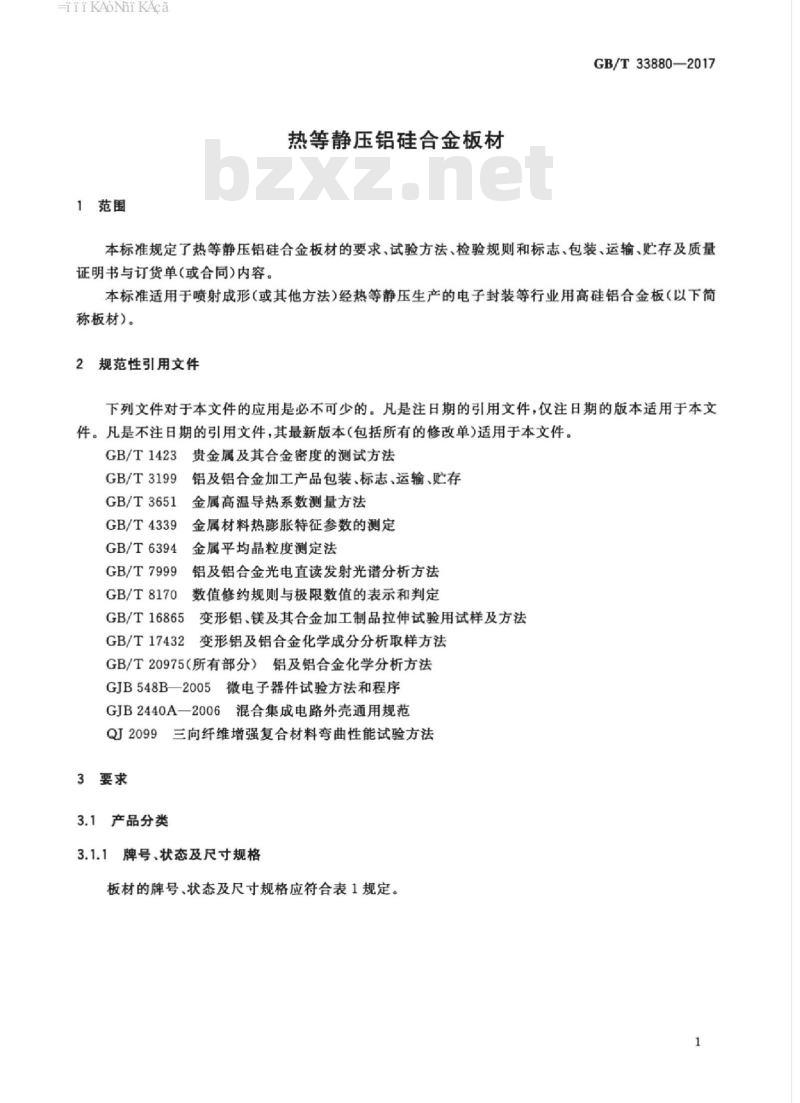 GB/T 33880—2017

热等静压铝硅合金板材

bzxz.net

1 范围

本标准规定了热等静压铝硅合金板材的要求、试验方法、检验规则和标志、包装、运输、贮存及质量证明书与订货单(或合同)内容。

本标准适用于喷射成形(或其他方法)经热等静压生产的电子封装等行业用高硅铝合金板(以下简称板材)。

2 规范性引用文件

下列文件对于本文件的应用是必不可少的。凡是注日期的引用文件,仅注日期的版本适用于本文件。凡是不注日期的引用文件,其最新版本(包括所有的修改单)适用于本文件。

GB/T 1423 贵金属及其合金密度的测试方法
GB/T 3199 铝及铝合金加工产品包装、标志、运输、贮存
GB/T 3651 金属高温导热系数测量方法
GB/T 4339 金属材料热膨胀特征参数的测定
GB/T 6394 金属平均晶粒度测定法
GB/T 7999 铝及铝合金光电直读发射光谱分析方法
GB/T 8170 数值修约规则与极限数值的表示和判定
GB/T 16865 变形铝、镁及其合金加工制品拉伸试验用试样及方法
GB/T 17432 变形铝及铝合金化学成分分析取样方法
GB/T 20975(所有部分) 铝及铝合金化学分析方法
GJB 548B—2005 微电子器件试验方法和程序
GJB 2440A—2006 混合集成电路外壳通用规范
QJ 2099 三向纤维增强复合材料弯曲性能试验方法

3 要求

3.1 产品分类

3.1.1 牌号、状态及尺寸规格

板材的牌号、状态及尺寸规格应符合表1规定。

1